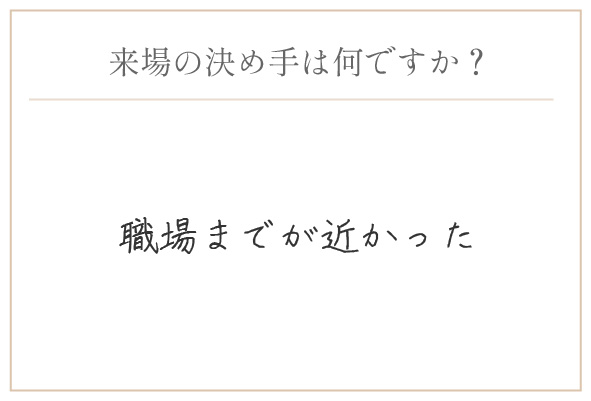 来場の決め手は何ですか？

職場までが近かった